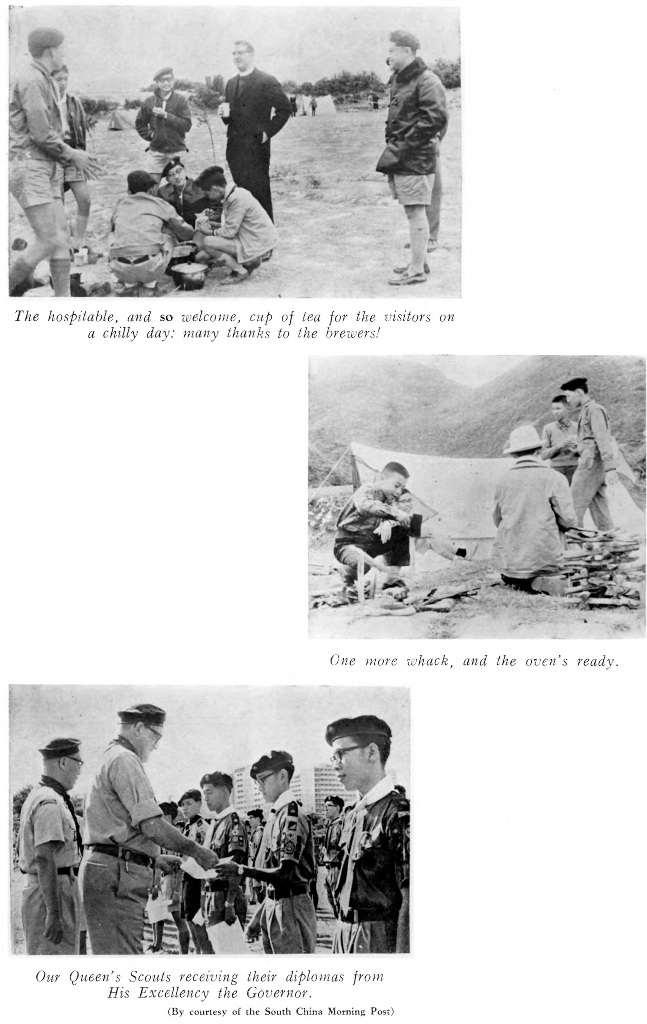 The hospitable, and so welcome, cup of tea for the visitors on a chilly day: many thanks to the brewers!

One more whack, and the oven's ready.

Our Queen's Scouts receiving their diplomas from His Excellency the Governor.

(By courtesy of the South China Morning Post)